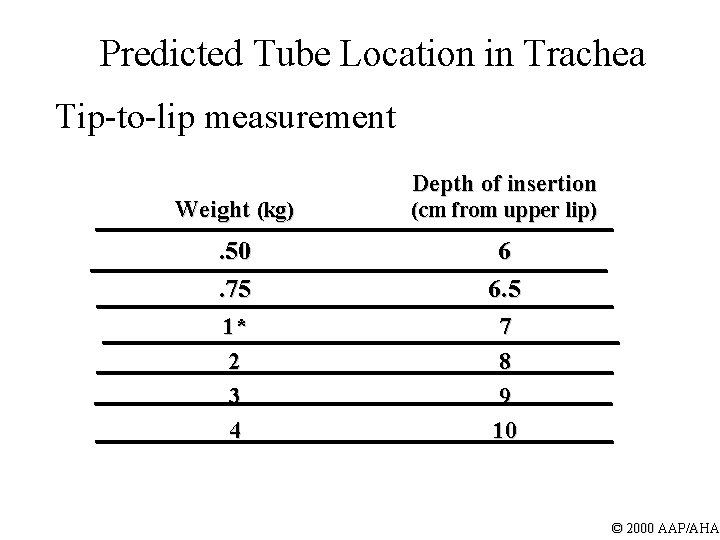 Predicted Tube Location in Trachea

Tip-to-lip measurement

| Weight (kg) | Depth of insertion (cm from upper lip) |
|---|---|
| .50 | 6 |
| .75 | 6.5 |
| 1* | 7 |
| 2 | 8 |
| 3 | 9 |
| 4 | 10 |

© 2000 AAP/AHA